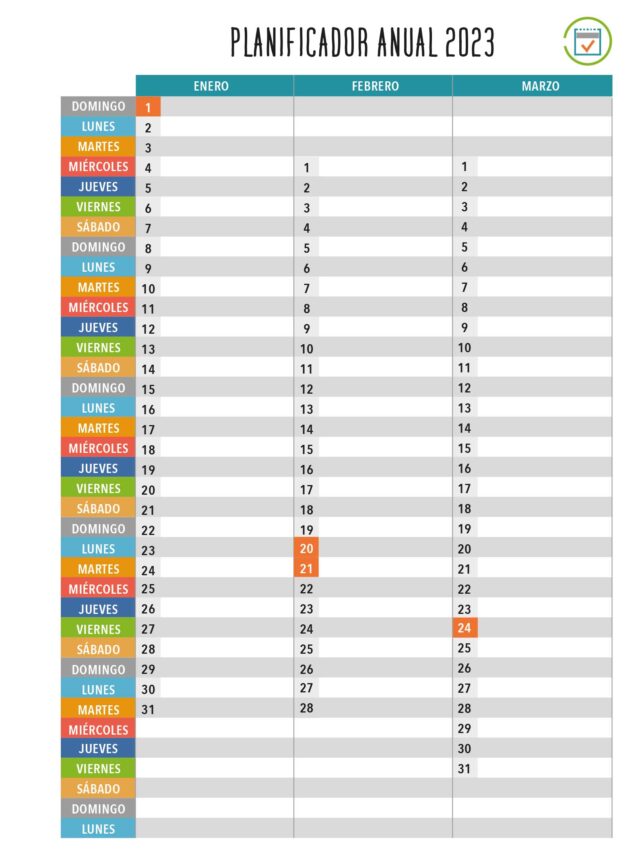 PLANIFICADOR ANUAL 2023

| | ENERO | FEBRERO | MARZO |
|---|---|---|---|
| DOMINGO | 1 | | |
| LUNES | 2 | | |
| MARTES | 3 | | |
| MIÉRCOLES | 4 | 1 | 1 |
| JUEVES | 5 | 2 | 2 |
| VIERNES | 6 | 3 | 3 |
| SÁBADO | 7 | 4 | 4 |
| DOMINGO | 8 | 5 | 5 |
| LUNES | 9 | 6 | 6 |
| MARTES | 10 | 7 | 7 |
| MIÉRCOLES | 11 | 8 | 8 |
| JUEVES | 12 | 9 | 9 |
| VIERNES | 13 | 10 | 10 |
| SÁBADO | 14 | 11 | 11 |
| DOMINGO | 15 | 12 | 12 |
| LUNES | 16 | 13 | 13 |
| MARTES | 17 | 14 | 14 |
| MIÉRCOLES | 18 | 15 | 15 |
| JUEVES | 19 | 16 | 16 |
| VIERNES | 20 | 17 | 17 |
| SÁBADO | 21 | 18 | 18 |
| DOMINGO | 22 | 19 | 19 |
| LUNES | 23 | 20 | 20 |
| MARTES | 24 | 21 | 21 |
| MIÉRCOLES | 25 | 22 | 22 |
| JUEVES | 26 | 23 | 23 |
| VIERNES | 27 | 24 | 24 |
| SÁBADO | 28 | 25 | 25 |
| DOMINGO | 29 | 26 | 26 |
| LUNES | 30 | 27 | 27 |
| MARTES | 31 | 28 | 28 |
| MIÉRCOLES | | | 29 |
| JUEVES | | | 30 |
| VIERNES | | | 31 |
| SÁBADO | | | |
| DOMINGO | | | |
| LUNES | | | |